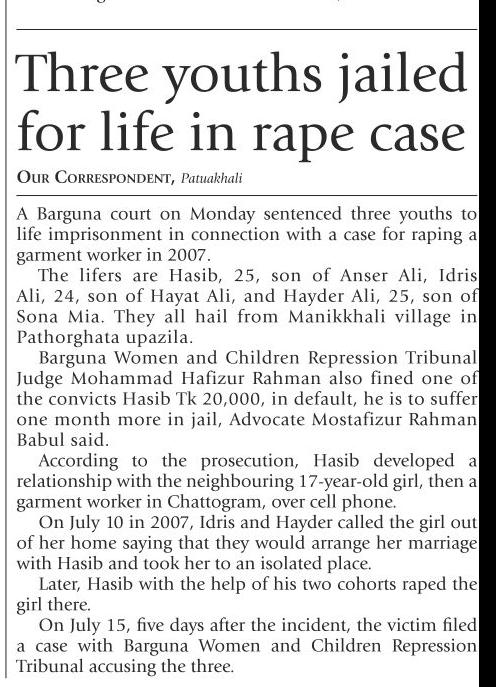 Three youths jailed for life in rape case

OUR CORRESPONDENT, Patuakhali

A Barguna court on Monday sentenced three youths to life imprisonment in connection with a case for raping a garment worker in 2007.

The lifers are Hasib, 25, son of Anser Ali, Idris Ali, 24, son of Hayat Ali, and Hayder Ali, 25, son of Sona Mia. They all hail from Manikkhali village in Pathorghata upazila.

Barguna Women and Children Repression Tribunal Judge Mohammad Hafizur Rahman also fined one of the convicts Hasib Tk 20,000, in default, he is to suffer one month more in jail, Advocate Mostafizur Rahman Babul said.

According to the prosecution, Hasib developed a relationship with the neighbouring 17-year-old girl, then a garment worker in Chattogram, over cell phone.

On July 10 in 2007, Idris and Hayder called the girl out of her home saying that they would arrange her marriage with Hasib and took her to an isolated place.

Later, Hasib with the help of his two cohorts raped the girl there.

On July 15, five days after the incident, the victim filed a case with Barguna Women and Children Repression Tribunal accusing the three.